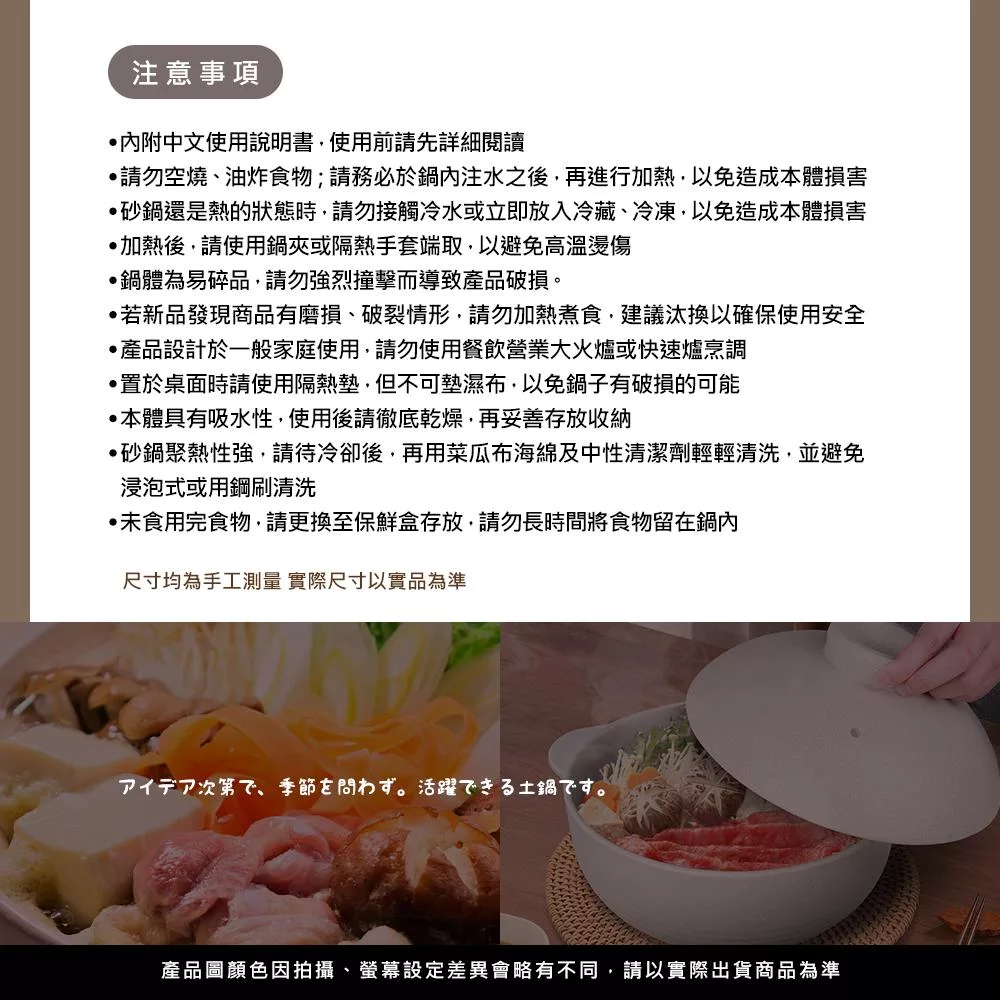 注意事項

•內附中文使用說明書，使用前請先詳細閱讀
•請勿空燒、油炸食物；請務必於鍋內注水之後，再進行加熱，以免造成本體損害
•砂鍋還是熱的狀態時，請勿接觸冷水或立即放入冷藏、冷凍，以免造成本體損害
•加熱後，請使用鍋夾或隔熱手套端取，以避免高溫燙傷
•鍋體為易碎品，請勿強烈撞擊而導致產品破損。
•若新品發現商品有磨損、破裂情形，請勿加熱煮食，建議汰換以確保使用安全
•產品設計於一般家庭使用，請勿使用餐飲營業大火爐或快速爐烹調
•置於桌面時請使用隔熱墊，但不可墊濕布，以免鍋子有破損的可能
•本體具有吸水性，使用後請徹底乾燥，再妥善存放收納
•砂鍋聚熱性強，請待冷卻後，再用菜瓜布海綿及中性清潔劑輕輕清洗，並避免浸泡式或用鋼刷清洗
•未食用完食物，請更換至保鮮盒存放，請勿長時間將食物留在鍋內

尺寸均為手工測量 實際尺寸以實品為準

アイデア次第で、季節を問わず。活躍できる土鍋です。

產品圖顏色因拍攝、螢幕設定差異會略有不同，請以實際出貨商品為準